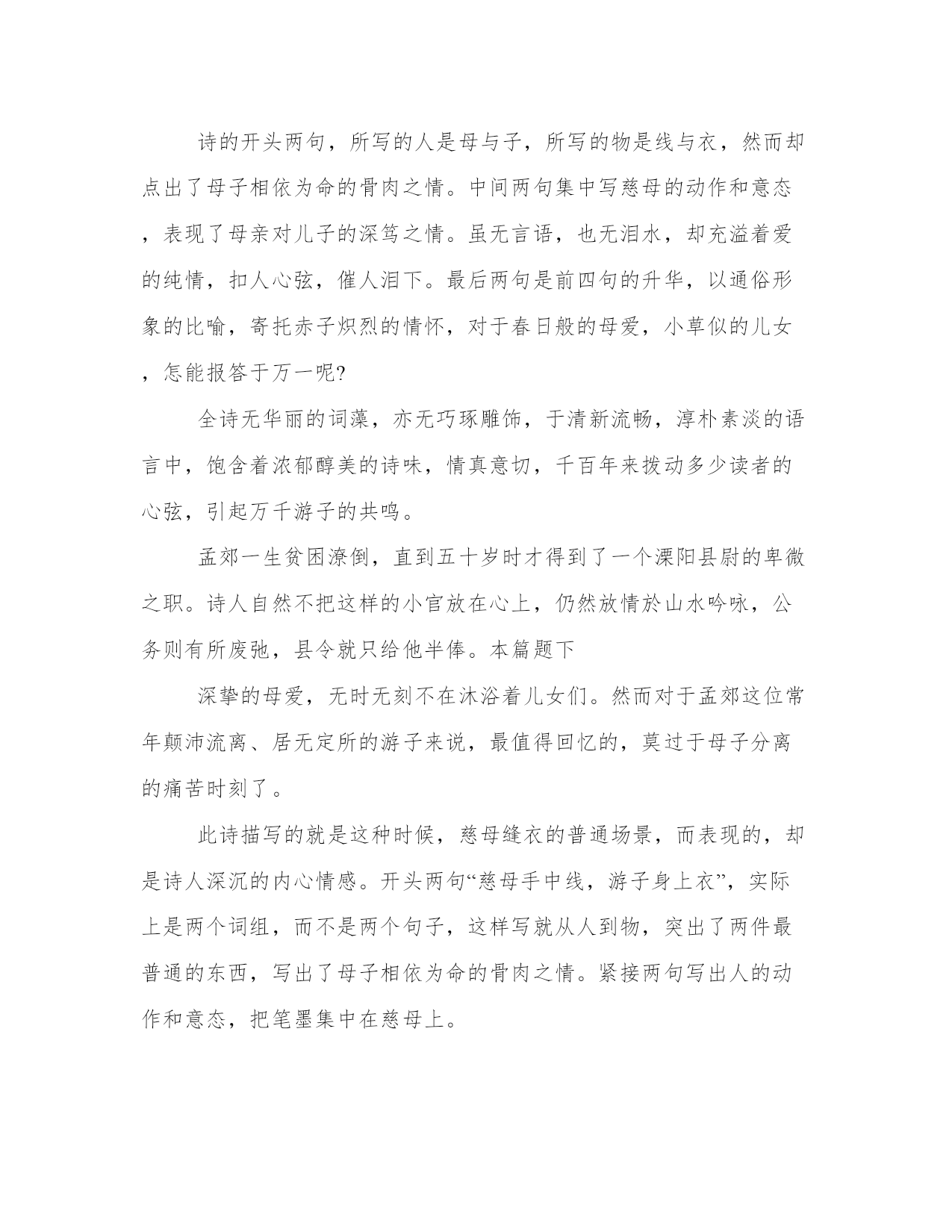 诗的开头两句，所写的人是母与子，所写的物是线与衣，然而却点出了母子相依为命的骨肉之情。中间两句集中写慈母的动作和意态，表现了母亲对儿子的深笃之情。虽无言语，也无泪水，却充溢着爱的纯情，扣人心弦，催人泪下。最后两句是前四句的升华，以通俗形象的比喻，寄托赤子炽烈的情怀，对于春日般的母爱，小草似的儿女，怎能报答于万一呢?

全诗无华丽的词藻，亦无巧琢雕饰，于清新流畅，淳朴素淡的语言中，饱含着浓郁醇美的诗味，情真意切，千百年来拨动多少读者的心弦，引起万千游子的共鸣。

孟郊一生贫困潦倒，直到五十岁时才得到了一个溧阳县尉的卑微之职。诗人自然不把这样的小官放在心上，仍然放情於山水吟咏，公务则有所废弛，县令就只给他半俸。本篇题下

深挚的母爱，无时无刻不在沐浴着儿女们。然而对于孟郊这位常年颠沛流离、居无定所的游子来说，最值得回忆的，莫过于母子分离的痛苦时刻了。

此诗描写的就是这种时候，慈母缝衣的普通场景，而表现的，却是诗人深沉的内心情感。开头两句“慈母手中线，游子身上衣”，实际上是两个词组，而不是两个句子，这样写就从人到物，突出了两件最普通的东西，写出了母子相依为命的骨肉之情。紧接两句写出人的动作和意态，把笔墨集中在慈母上。